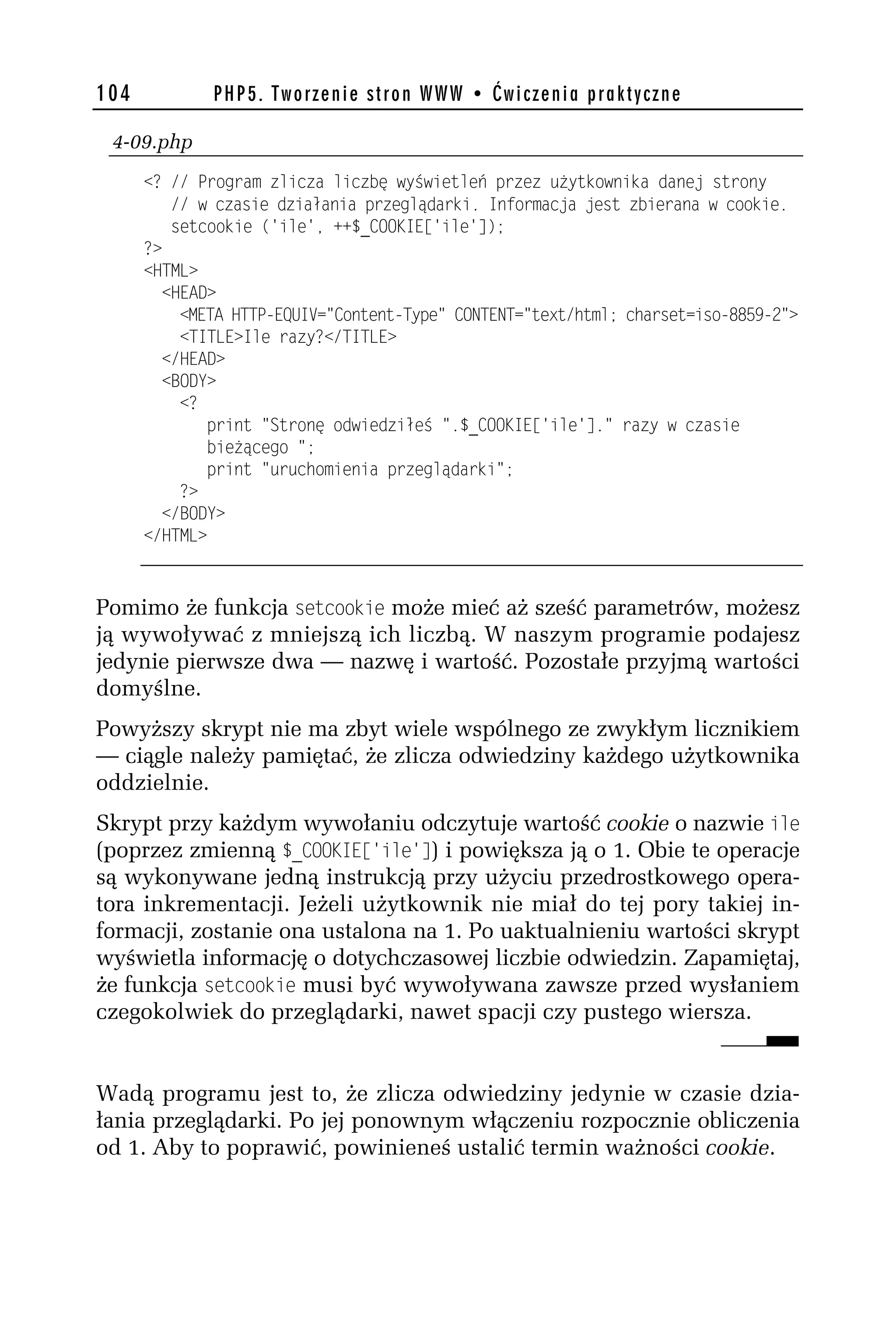 104 PHP5. Tworzenie stron WWW • Ćwiczenia praktyczne

4-09.php

<? // Program zlicza liczbę wyświetleń przez użytkownika danej strony
   // w czasie działania przeglądarki. Informacja jest zbierana w cookie.
   setcookie ('ile', ++$_COOKIE['ile']);
?>
<HTML>
  <HEAD>
    <META HTTP-EQUIV="Content-Type" CONTENT="text/html; charset=iso-8859-2">
    <TITLE>Ile razy?</TITLE>
  </HEAD>
  <BODY>
    <?
      print "Stronę odwiedziłeś ".$_COOKIE['ile']." razy w czasie
      bieżącego ";
      print "uruchomienia przeglądarki";
    ?>
  </BODY>
</HTML>

Pomimo że funkcja setcookie może mieć aż sześć parametrów, możesz ją wywoływać z mniejszą ich liczbą. W naszym programie podajesz jedynie pierwsze dwa — nazwę i wartość. Pozostałe przyjmą wartości domyślne.

Powyższy skrypt nie ma zbyt wiele wspólnego ze zwykłym licznikiem — ciągle należy pamiętać, że zlicza odwiedziny każdego użytkownika oddzielnie.

Skrypt przy każdym wywołaniu odczytuje wartość cookie o nazwie ile (poprzez zmienną $_COOKIE['ile']) i powiększa ją o 1. Obie te operacje są wykonywane jedną instrukcją przy użyciu przedrostkowego operatora inkrementacji. Jeżeli użytkownik nie miał do tej pory takiej informacji, zostanie ona ustalona na 1. Po uaktualnieniu wartości skrypt wyświetla informację o dotychczasowej liczbie odwiedzin. Zapamiętaj, że funkcja setcookie musi być wywoływana zawsze przed wysłaniem czegokolwiek do przeglądarki, nawet spacji czy pustego wiersza.

Wadą programu jest to, że zlicza odwiedziny jedynie w czasie działania przeglądarki. Po jej ponownym włączeniu rozpocznie obliczenia od 1. Aby to poprawić, powinieneś ustalić termin ważności cookie.